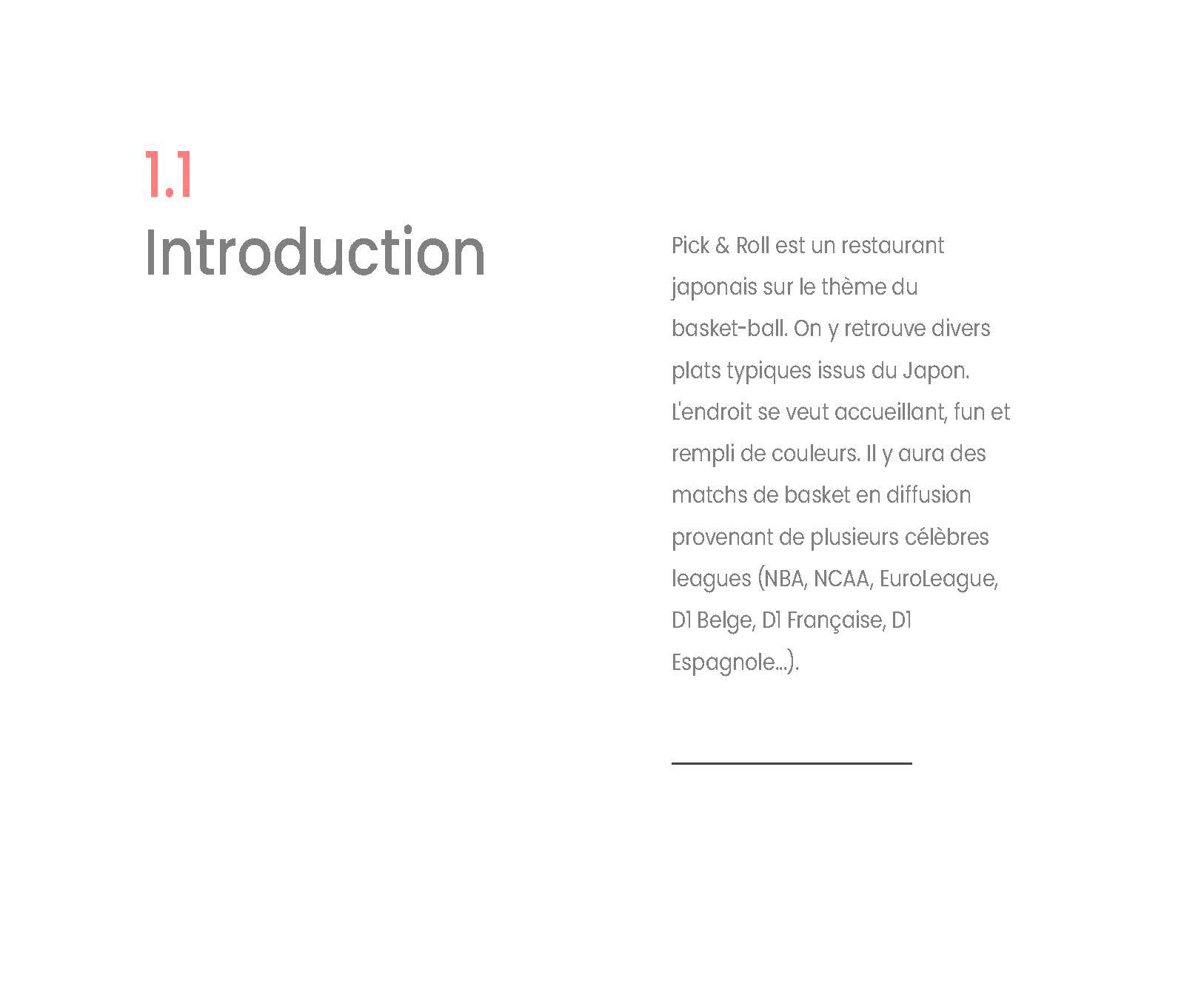 1.1
Introduction

Pick & Roll est un restaurant japonais sur le thème du basket-ball. On y retrouve divers plats typiques issus du Japon. L'endroit se veut accueillant, fun et rempli de couleurs. Il y aura des matchs de basket en diffusion provenant de plusieurs célèbres leagues (NBA, NCAA, EuroLeague, D1 Belge, D1 Française, D1 Espagnole...).